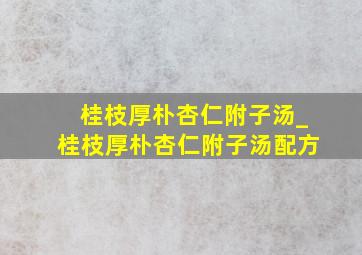 桂枝厚朴杏仁附子汤_
桂枝厚朴杏仁附子汤配方